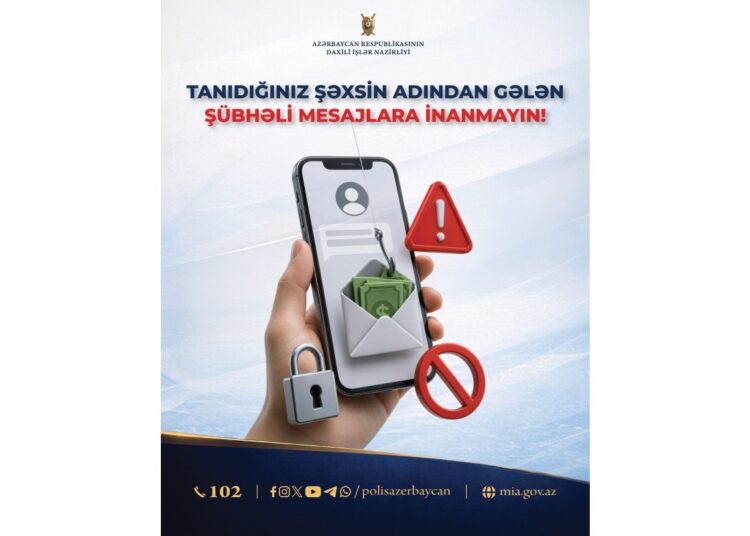 AZƏRBAYCAN RESPUBLİKASININ
DAXİLİ İŞLƏR NAZİRLİYİ

TANIDIĞINIZ ŞƏXSİN ADINDAN GƏLƏN
ŞÜBHƏLİ MESAJLARA İNANMAYIN!

102 | /polisazerbaycan | mia.gov.az